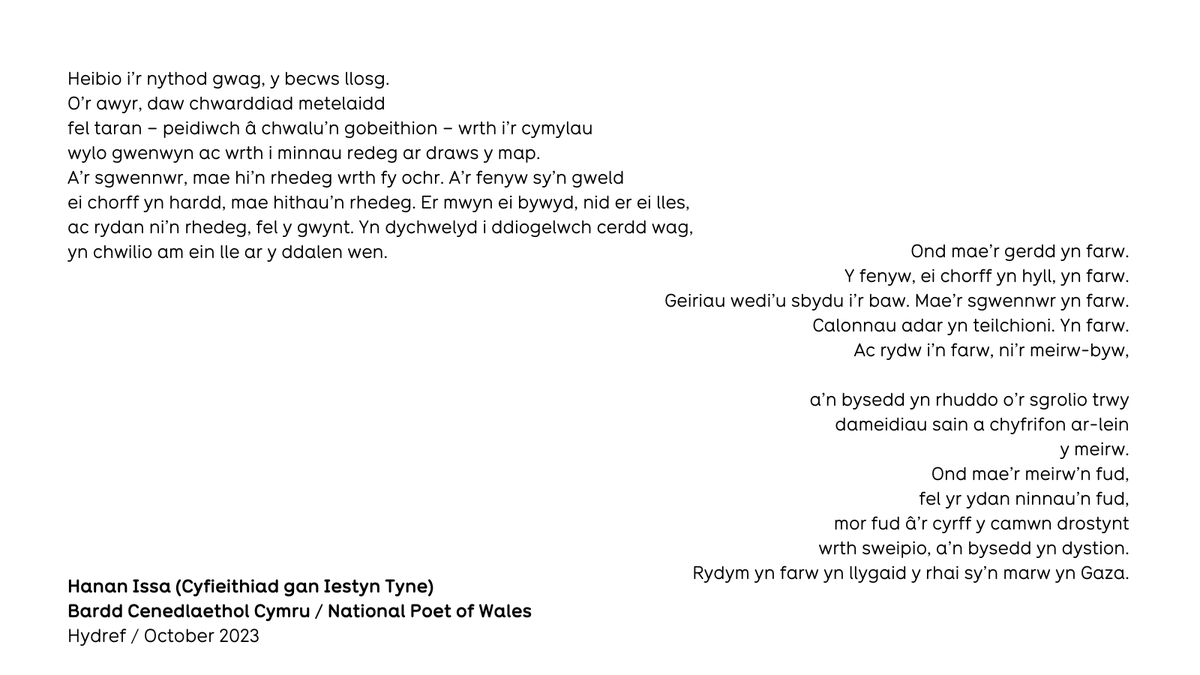 Heibio i'r nythod gwag, y becws llosg.
O'r awyr, daw chwarddiad metelaidd
fel taran – peidiwch â chwalu'n gobeithion – wrth i'r cymylau
wylo gwenwyn ac wrth i minnau redeg ar draws y map.
A'r sgwennwr, mae hi'n rhedeg wrth fy ochr. A'r fenyw sy'n gweld
ei chorff yn hardd, mae hithau'n rhedeg. Er mwyn ei bywyd, nid er ei lles,
ac rydan ni'n rhedeg, fel y gwynt. Yn dychwelyd i ddiogelwch cerdd wag,
yn chwilio am ein lle ar y ddalen wen.

Ond mae'r gerdd yn farw.
Y fenyw, ei chorff yn hyll, yn farw.
Geiriau wedi'u sbydu i'r baw. Mae'r sgwennwr yn farw.
Calonnau adar yn teilchioni. Yn farw.
Ac rydw i'n farw, ni'r meirw-byw,

a'n bysedd yn rhuddo o'r sgrolio trwy
dameidiau sain a chyfrifon ar-lein
y meirw.
Ond mae'r meirw'n fud,
fel yr ydan ninnau'n fud,
mor fud â'r cyrff y camwn drostynt
wrth sweipio, a'n bysedd yn dystion.
Rydym yn farw yn llygaid y rhai sy'n marw yn Gaza.

Hanan Issa (Cyfieithiad gan Iestyn Tyne)
Bardd Cenedlaethol Cymru / National Poet of Wales
Hydref / October 2023